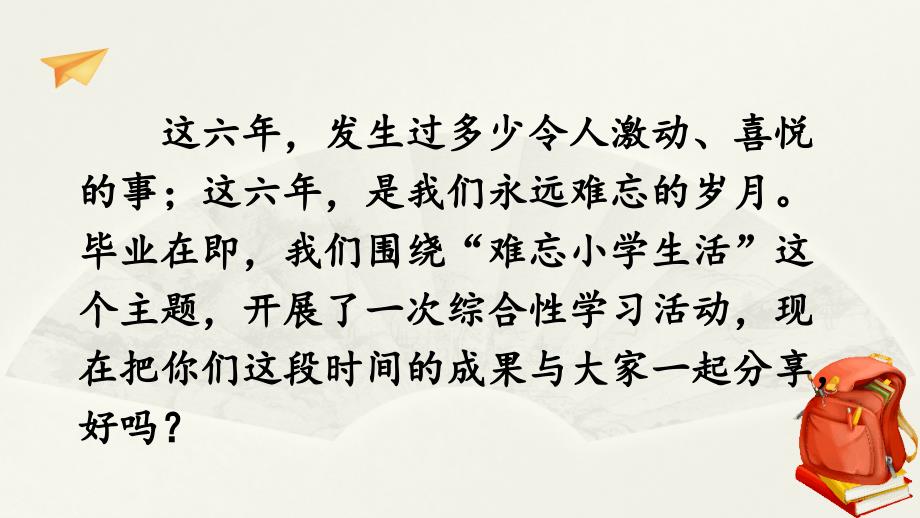 这六年，发生过多少令人激动、喜悦的事；这六年，是我们永远难忘的岁月。毕业在即，我们围绕“难忘小学生活”这个主题，开展了一次综合性学习活动，现在把你们这段时间的成果与大家一起分享好吗？